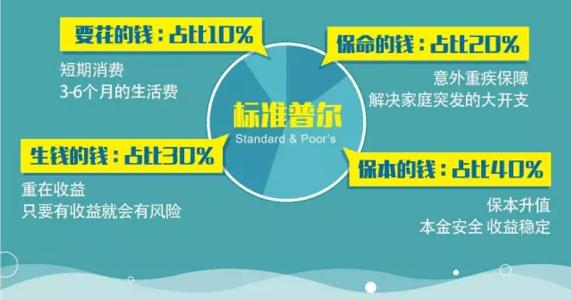 要花的钱：占比10%

短期消费
3-6个月的生活费

保命的钱：占比20%

意外重疾保障
解决家庭突发的大开支

标准普尔
Standard & Poor's

生钱的钱：占比30%

重在收益
只要有收益就会有风险

保本的钱：占比40%

保本升值
本金安全 收益稳定